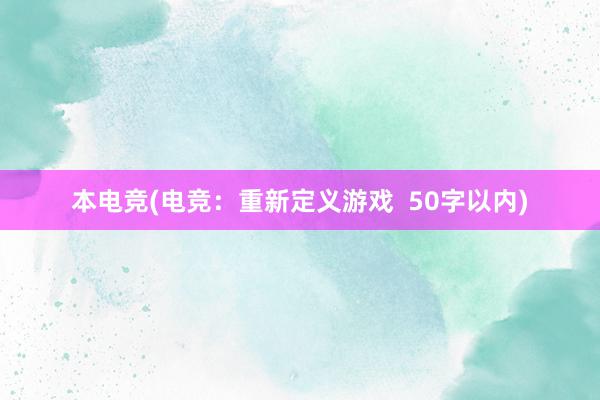 本电竞(电竞：重新定义游戏  50字以内)